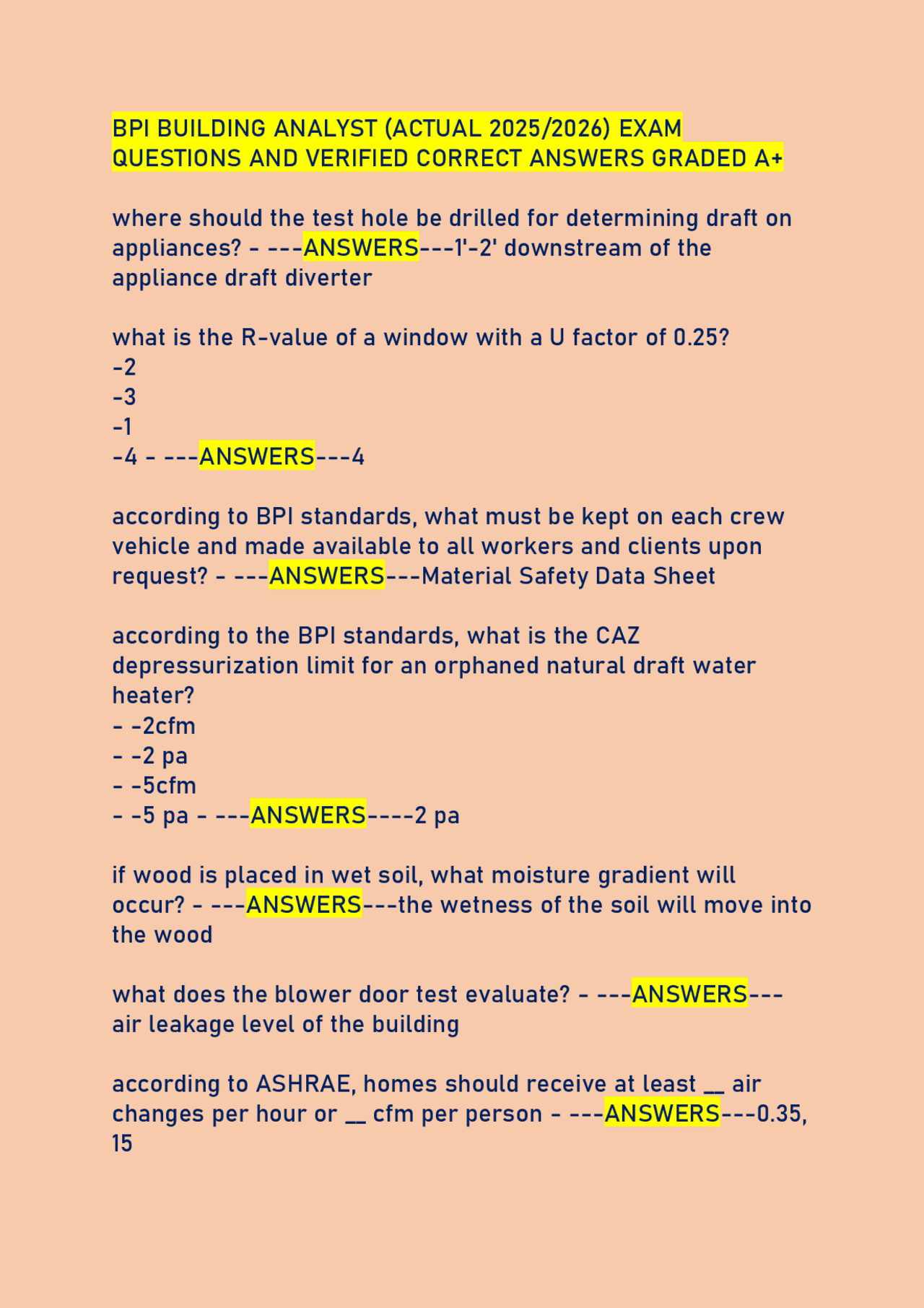 BPI BUILDING ANALYST (ACTUAL 2025/2026) EXAM QUESTIONS AND VERIFIED CORRECT ANSWERS GRADED A+

where should the test hole be drilled for determining draft on appliances? - ---ANSWERS---1'-2' downstream of the appliance draft diverter

what is the R-value of a window with a U factor of 0.25?
-2
-3
-1
-4 - ---ANSWERS---4

according to BPI standards, what must be kept on each crew vehicle and made available to all workers and clients upon request? - ---ANSWERS---Material Safety Data Sheet

according to the BPI standards, what is the CAZ depressurization limit for an orphaned natural draft water heater?
- -2cfm
- -2 pa
- -5cfm
- -5 pa - ---ANSWERS----2 pa

if wood is placed in wet soil, what moisture gradient will occur? - ---ANSWERS---the wetness of the soil will move into the wood

what does the blower door test evaluate? - ---ANSWERS---air leakage level of the building

according to ASHRAE, homes should receive at least __ air changes per hour or __ cfm per person - ---ANSWERS---0.35, 15